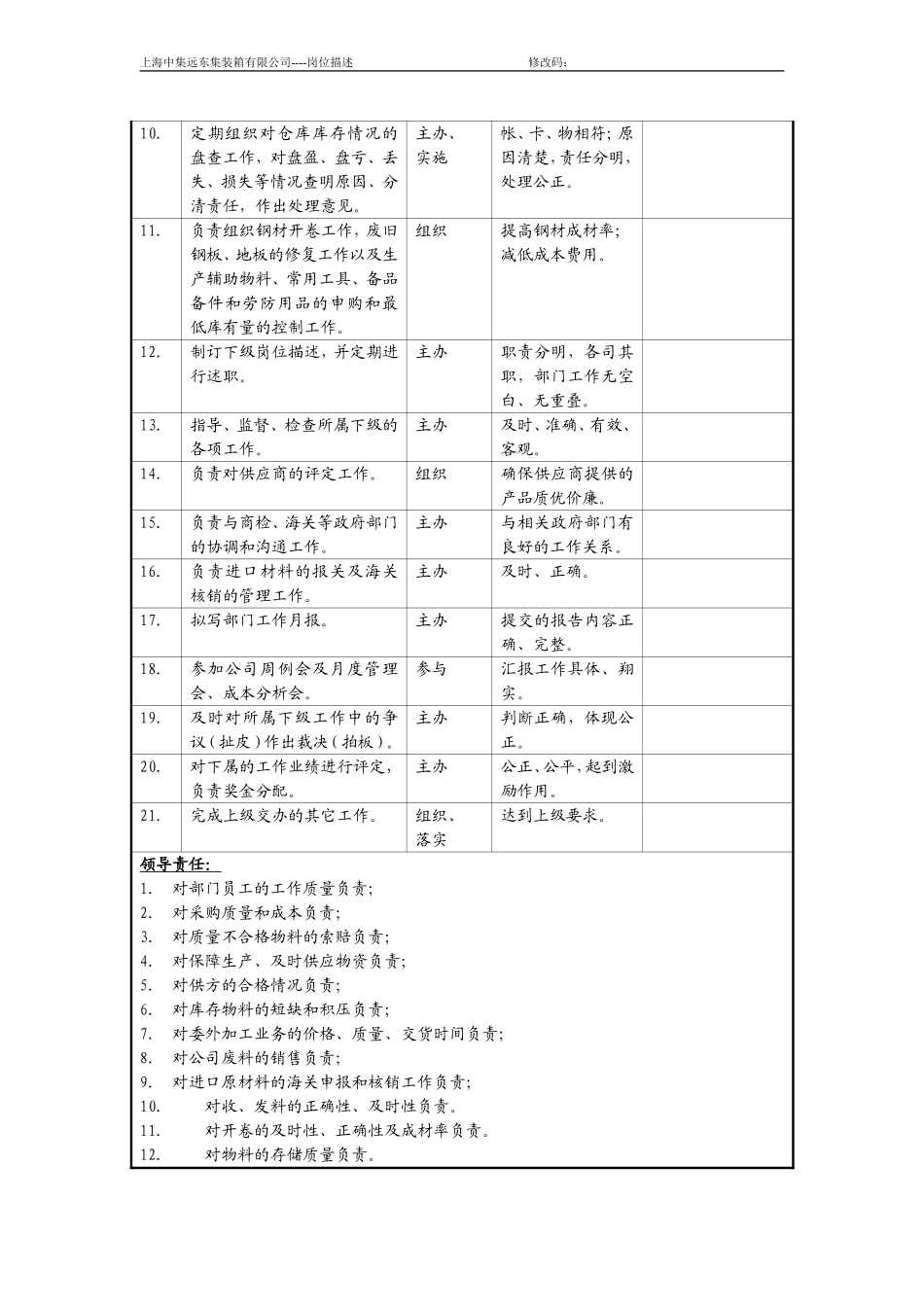 上海中集远东集装箱有限公司----岗位描述　　修改码：

| | | | | |
|---|---|---|---|---|
| 10. | 定期组织对仓库库存情况的盘查工作，对盘盈、盘亏、丢失、损失等情况查明原因、分清责任，作出处理意见。 | 主办、实施 | 帐、卡、物相符；原因清楚，责任分明，处理公正。 | |
| 11. | 负责组织钢材开卷工作，废旧钢板、地板的修复工作以及生产辅助物料、常用工具、备品备件和劳防用品的申购和最低库有量的控制工作。 | 组织 | 提高钢材成材率；减低成本费用。 | |
| 12. | 制订下级岗位描述，并定期进行述职。 | 主办 | 职责分明，各司其职，部门工作无空白、无重叠。 | |
| 13. | 指导、监督、检查所属下级的各项工作。 | 主办 | 及时、准确、有效、客观。 | |
| 14. | 负责对供应商的评定工作。 | 组织 | 确保供应商提供的产品质优价廉。 | |
| 15. | 负责与商检、海关等政府部门的协调和沟通工作。 | 主办 | 与相关政府部门有良好的工作关系。 | |
| 16. | 负责进口材料的报关及海关核销的管理工作。 | 主办 | 及时、正确。 | |
| 17. | 拟写部门工作月报。 | 主办 | 提交的报告内容正确、完整。 | |
| 18. | 参加公司周例会及月度管理会、成本分析会。 | 参与 | 汇报工作具体、翔实。 | |
| 19. | 及时对所属下级工作中的争议（扯皮）作出裁决（拍板）。 | 主办 | 判断正确，体现公正。 | |
| 20. | 对下属的工作业绩进行评定，负责奖金分配。 | 主办 | 公正、公平，起到激励作用。 | |
| 21. | 完成上级交办的其它工作。 | 组织、落实 | 达到上级要求。 | |

领导责任：
1. 对部门员工的工作质量负责；
2. 对采购质量和成本负责；
3. 对质量不合格物料的索赔负责；
4. 对保障生产、及时供应物资负责；
5. 对供方的合格情况负责；
6. 对库存物料的短缺和积压负责；
7. 对委外加工业务的价格、质量、交货时间负责；
8. 对公司废料的销售负责；
9. 对进口原材料的海关申报和核销工作负责；
10. 对收、发料的正确性、及时性负责。
11. 对开卷的及时性、正确性及成材率负责。
12. 对物料的存储质量负责。